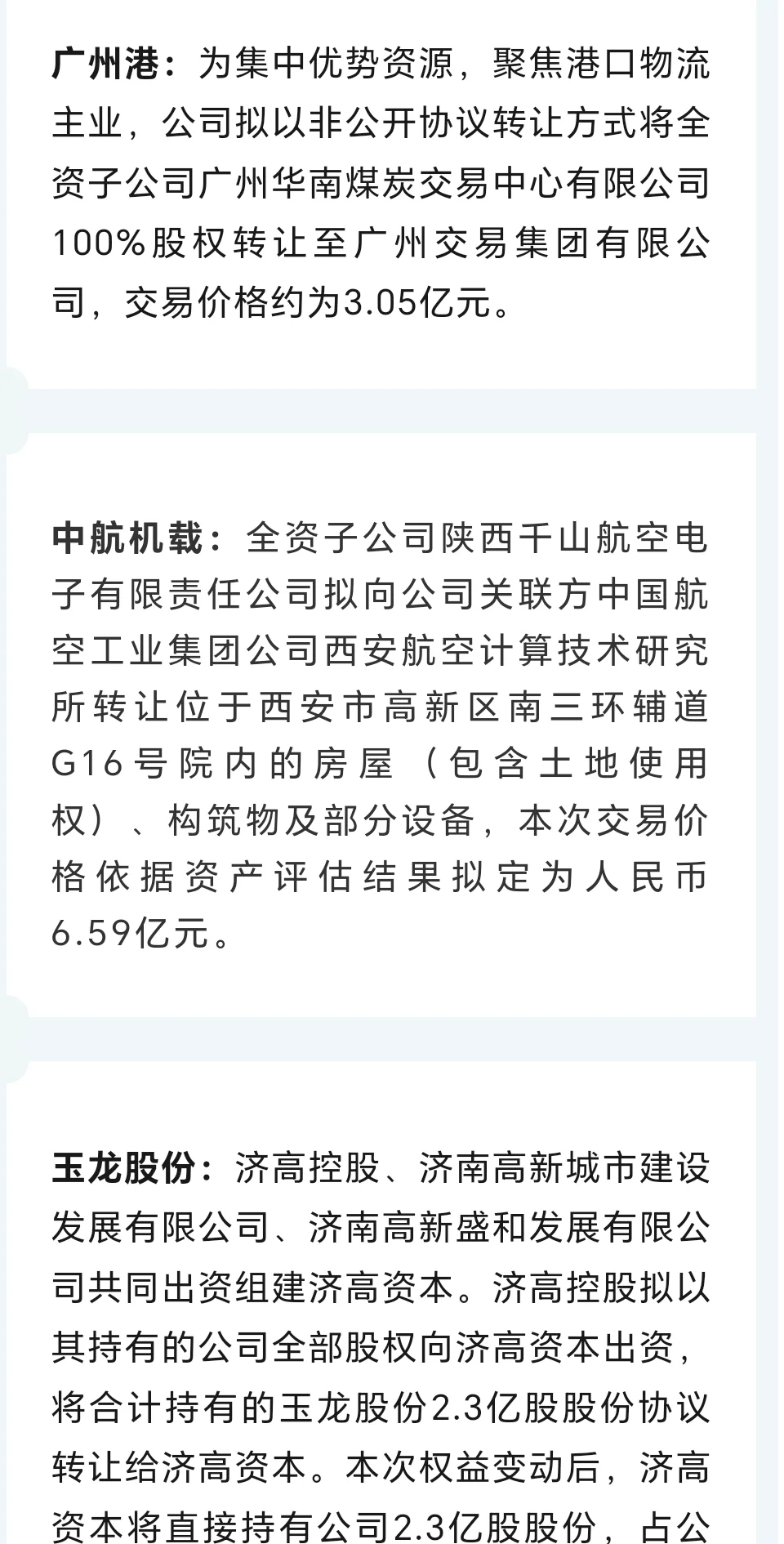 广州港：为集中优势资源，聚焦港口物流主业，公司拟以非公开协议转让方式将全资子公司广州华南煤炭交易中心有限公司100%股权转让至广州交易集团有限公司，交易价格约为3.05亿元。

中航机载：全资子公司陕西千山航空电子有限责任公司拟向公司关联方中国航空工业集团公司西安航空计算技术研究所转让位于西安市高新区南三环辅道G16号院内的房屋（包含土地使用权）、构筑物及部分设备，本次交易价格依据资产评估结果拟定为人民币6.59亿元。

玉龙股份：济高控股、济南高新城市建设发展有限公司、济南高新盛和发展有限公司共同出资组建济高资本。济高控股拟以其持有的公司全部股权向济高资本出资，将合计持有的玉龙股份2.3亿股股份协议转让给济高资本。本次权益变动后，济高资本将直接持有公司2.3亿股股份，占公